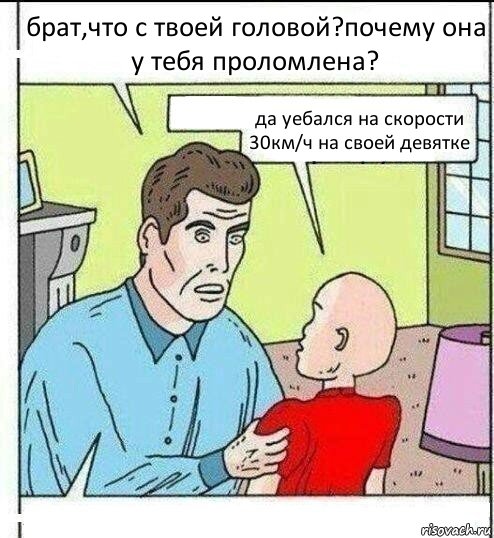 брат,что с твоей головой?почему она у тебя проломлена?

да уебался на скорости 30км/ч на своей девятке

risovach.ru